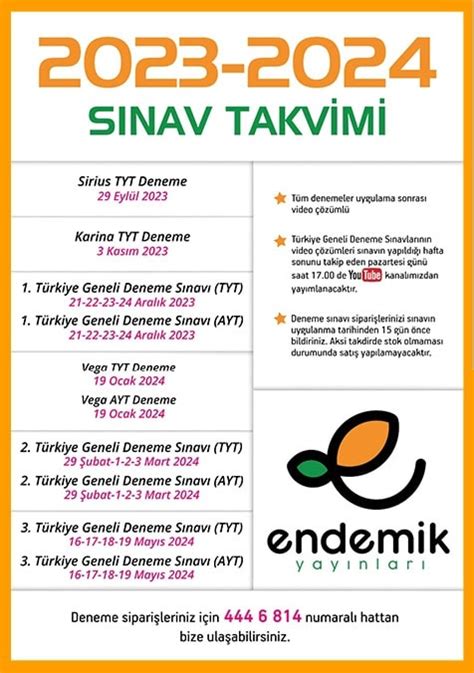 2023-2024
SINAV TAKVİMİ

Sirius TYT Deneme
29 Eylül 2023

Karina TYT Deneme
3 Kasım 2023

1. Türkiye Geneli Deneme Sınavı (TYT)
21-22-23-24 Aralık 2023
1. Türkiye Geneli Deneme Sınavı (AYT)
21-22-23-24 Aralık 2023

Vega TYT Deneme
19 Ocak 2024
Vega AYT Deneme
19 Ocak 2024

2. Türkiye Geneli Deneme Sınavı (TYT)
29 Şubat-1-2-3 Mart 2024
2. Türkiye Geneli Deneme Sınavı (AYT)
29 Şubat-1-2-3 Mart 2024

3. Türkiye Geneli Deneme Sınavı (TYT)
16-17-18-19 Mayıs 2024
3. Türkiye Geneli Deneme Sınavı (AYT)
16-17-18-19 Mayıs 2024

Tüm denemeler uygulama sonrası video çözümlü

Türkiye Geneli Deneme Sınavlarının video çözümleri sınavın yapıldığı hafta sonunu takip eden pazartesi günü saat 17.00 de YouTube kanalımızdan yayımlanacaktır.

Deneme sınavı siparişlerinizi sınavın uygulanma tarihinden 15 gün önce bildiriniz. Aksi takdirde stok olmaması durumunda satış yapılamayacaktır.

endemik
yayınları

Deneme siparişleriniz için 444 6 814 numaralı hattan bize ulaşabilirsiniz.